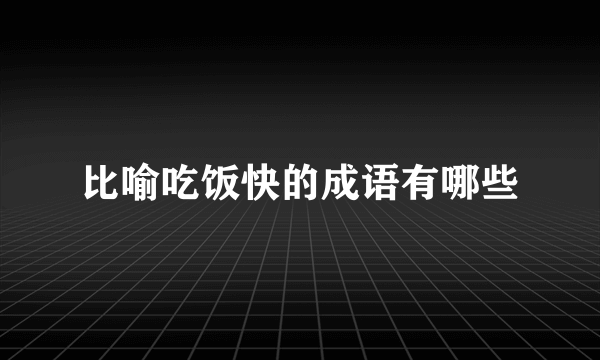 比喻吃饭快的成语有哪些